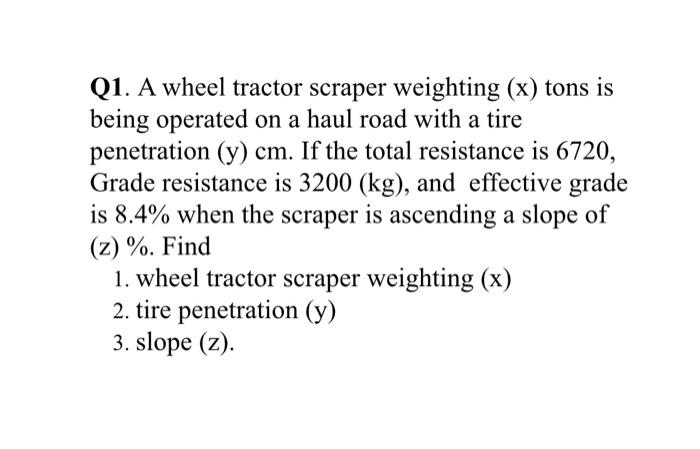 Q1. A wheel tractor scraper weighting (x) tons is being operated on a haul road with a tire penetration (y) cm. If the total resistance is 6720, Grade resistance is 3200 (kg), and effective grade is 8.4% when the scraper is ascending a slope of (z) %. Find

1. wheel tractor scraper weighting (x)
2. tire penetration (y)
3. slope (z).